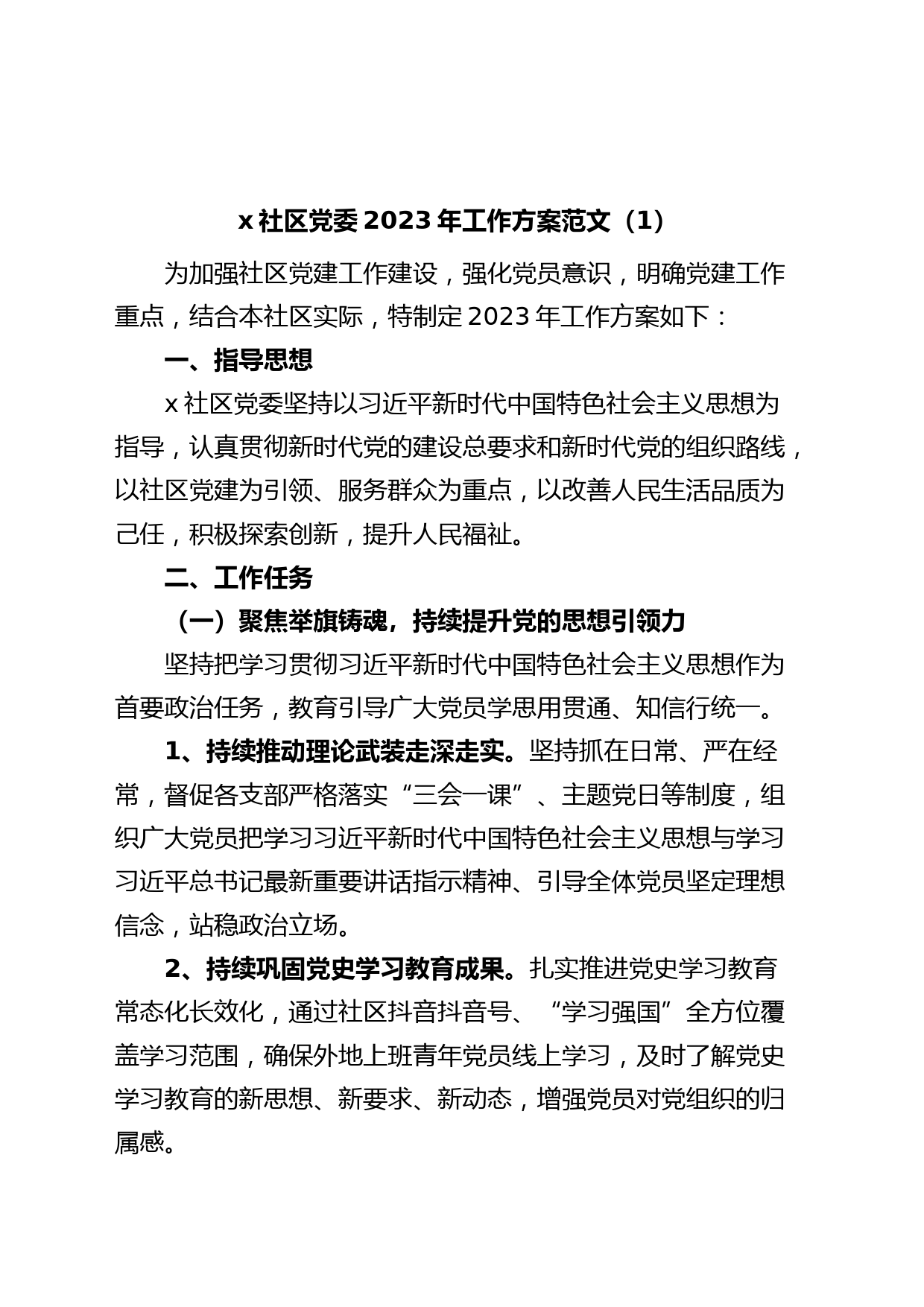 x 社区党委 2023 年工作方案范文（1）

为加强社区党建工作建设，强化党员意识，明确党建工作重点，结合本社区实际，特制定 2023 年工作方案如下：

一、指导思想

x 社区党委坚持以习近平新时代中国特色社会主义思想为指导，认真贯彻新时代党的建设总要求和新时代党的组织路线，以社区党建为引领、服务群众为重点，以改善人民生活品质为己任，积极探索创新，提升人民福祉。

二、工作任务

（一）聚焦举旗铸魂，持续提升党的思想引领力

坚持把学习贯彻习近平新时代中国特色社会主义思想作为首要政治任务，教育引导广大党员学思用贯通、知信行统一。

1、持续推动理论武装走深走实。坚持抓在日常、严在经常，督促各支部严格落实“三会一课”、主题党日等制度，组织广大党员把学习习近平新时代中国特色社会主义思想与学习习近平总书记最新重要讲话指示精神、引导全体党员坚定理想信念，站稳政治立场。

2、持续巩固党史学习教育成果。扎实推进党史学习教育常态化长效化，通过社区抖音抖音号、“学习强国”全方位覆盖学习范围，确保外地上班青年党员线上学习，及时了解党史学习教育的新思想、新要求、新动态，增强党员对党组织的归属感。